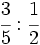 $\frac{3}{5} : \frac{1}{2}$